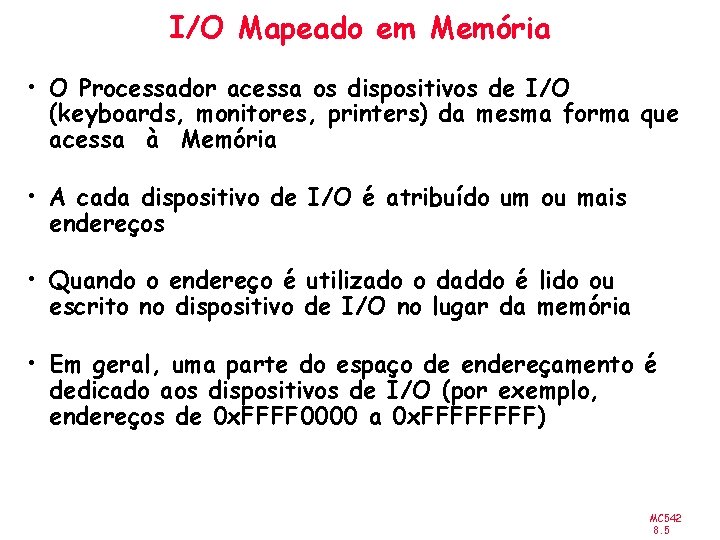 I/O Mapeado em Memória

• O Processador acessa os dispositivos de I/O (keyboards, monitores, printers) da mesma forma que acessa à Memória

• A cada dispositivo de I/O é atribuído um ou mais endereços

• Quando o endereço é utilizado o daddo é lido ou escrito no dispositivo de I/O no lugar da memória

• Em geral, uma parte do espaço de endereçamento é dedicado aos dispositivos de I/O (por exemplo, endereços de 0xFFFF0000 a 0xFFFFFFFF)

MC542
8.5